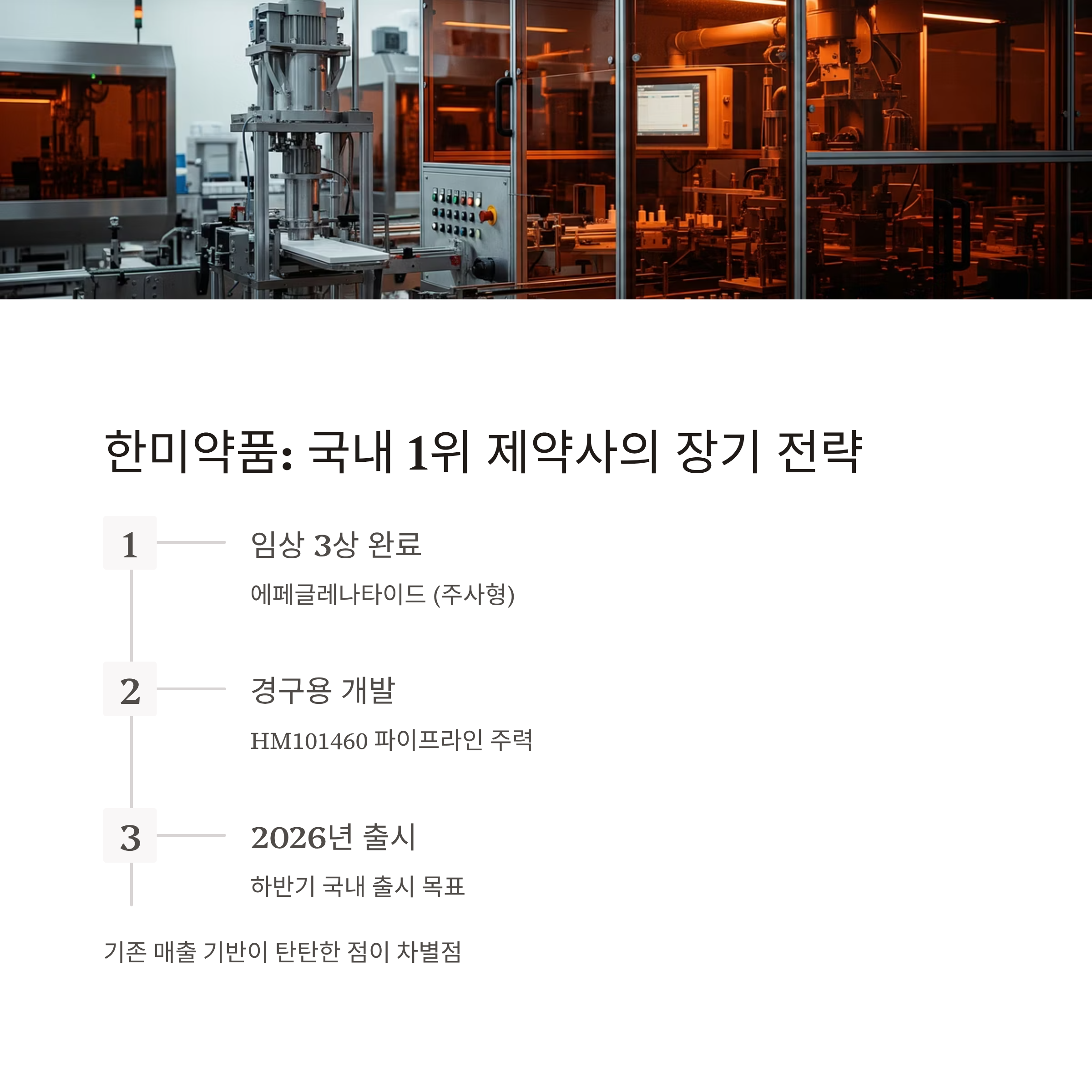 한미약품: 국내 1위 제약사의 장기 전략

1

임상 3상 완료

에페글레나타이드 (주사형)

2

경구용 개발

HM101460 파이프라인 주력

3

2026년 출시

하반기 국내 출시 목표

기존 매출 기반이 탄탄한 점이 차별점